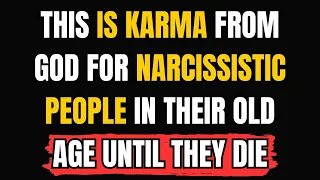 THIS IS KARMA FROM GOD FOR NARCISSISTIC PEOPLE IN THEIR OLD AGE UNTIL THEY DIE